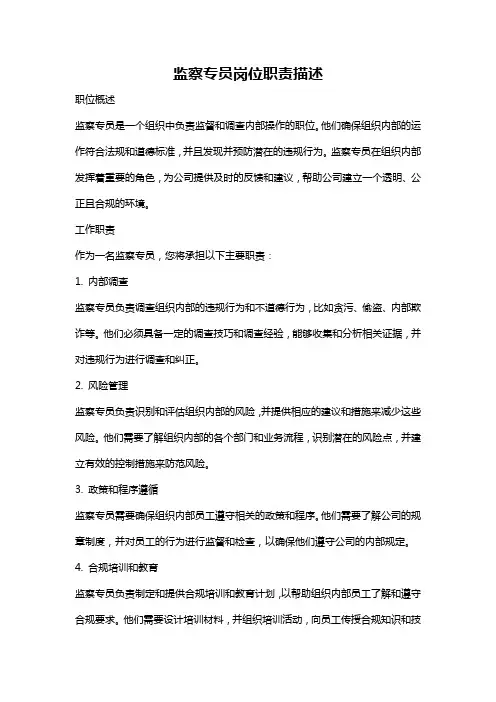 监察专员岗位职责描述

职位概述

监察专员是一个组织中负责监督和调查内部操作的职位。他们确保组织内部的运作符合法规和道德标准，并且发现并预防潜在的违规行为。监察专员在组织内部发挥着重要的角色，为公司提供及时的反馈和建议，帮助公司建立一个透明、公正且合规的环境。

工作职责

作为一名监察专员，您将承担以下主要职责：

1. 内部调查

监察专员负责调查组织内部的违规行为和不道德行为，比如贪污、偷盗、内部欺诈等。他们必须具备一定的调查技巧和调查经验，能够收集和分析相关证据，并对违规行为进行调查和纠正。

2. 风险管理

监察专员负责识别和评估组织内部的风险，并提供相应的建议和措施来减少这些风险。他们需要了解组织内部的各个部门和业务流程，识别潜在的风险点，并建立有效的控制措施来防范风险。

3. 政策和程序遵循

监察专员需要确保组织内部员工遵守相关的政策和程序。他们需要了解公司的规章制度，并对员工的行为进行监督和检查，以确保他们遵守公司的内部规定。

4. 合规培训和教育

监察专员负责制定和提供合规培训和教育计划，以帮助组织内部员工了解和遵守合规要求。他们需要设计培训材料，并组织培训活动，向员工传授合规知识和技